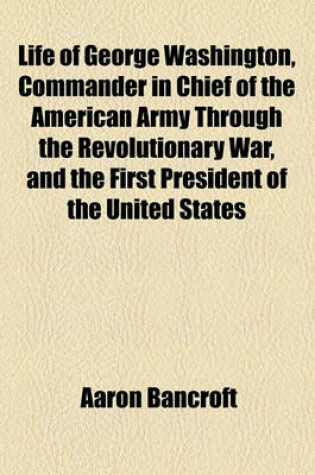 Life of George Washington, Commander in Chief of the American Army Through the Revolutionary War, and the First President of the United States

Aaron Bancroft